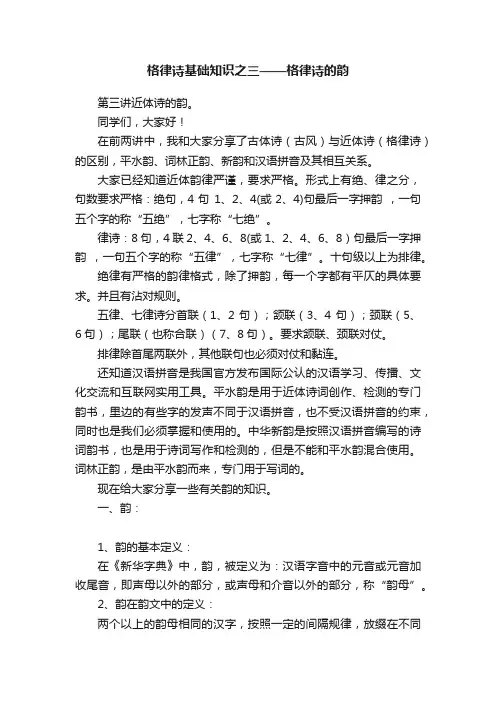 格律诗基础知识之三——格律诗的韵

第三讲近体诗的韵。

同学们，大家好！

在前两讲中，我和大家分享了古体诗（古风）与近体诗（格律诗）的区别，平水韵、词林正韵、新韵和汉语拼音及其相互关系。

大家已经知道近体韵律严谨，要求严格。形式上有绝、律之分，句数要求严格：绝句，4 句 1、2、4(或 2、4)句最后一字押韵 ，一句五个字的称“五绝”，七字称“七绝”。

律诗：8 句，4 联 2、4、6、8(或 1、2、4、6、8）句最后一字押韵 ，一句五个字的称“五律”，七字称“七律”。十句级以上为排律。

绝律有严格的韵律格式，除了押韵，每一个字都有平仄的具体要求。并且有沾对规则。

五律、七律诗分首联（1、2 句）；颔联（3、4 句）；颈联（5、6 句）；尾联（也称合联）（7、8 句）。要求颔联、颈联对仗。

排律除首尾两联外，其他联句也必须对仗和黏连。

还知道汉语拼音是我国官方发布国际公认的汉语学习、传播、文化交流和互联网实用工具。平水韵是用于近体诗词创作、检测的专门韵书，里边的有些字的发声不同于汉语拼音，也不受汉语拼音的约束，同时也是我们必须掌握和使用的。中华新韵是按照汉语拼音编写的诗词韵书，也是用于诗词写作和检测的，但是不能和平水韵混合使用。词林正韵，是由平水韵而来，专门用于写词的。

现在给大家分享一些有关韵的知识。

一、韵：

1、韵的基本定义：

在《新华字典》中，韵，被定义为：汉语字音中的元音或元音加收尾音，即声母以外的部分，或声母和介音以外的部分，称“韵母”。

2、韵在韵文中的定义：

两个以上的韵母相同的汉字，按照一定的间隔规律，放缀在不同